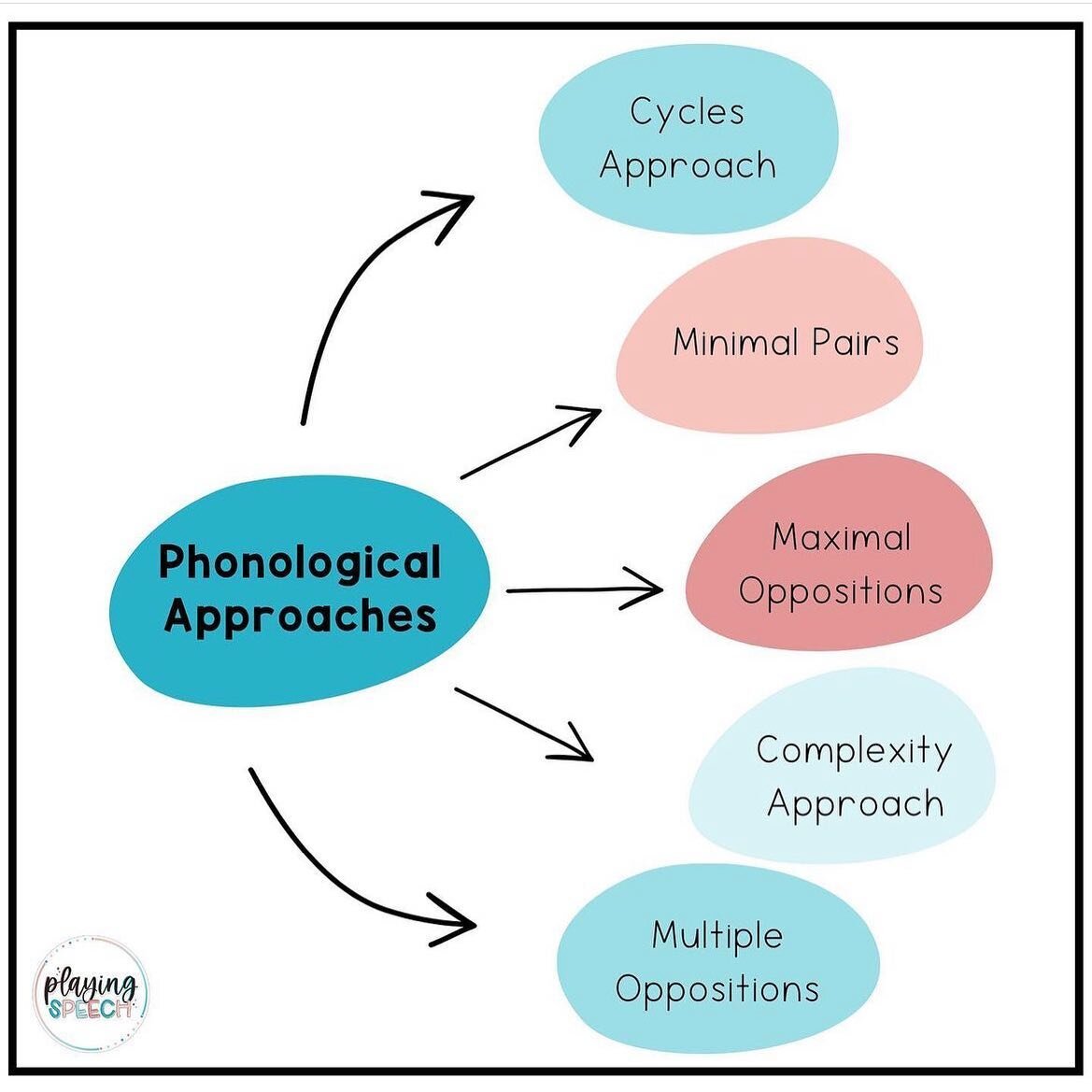 Phonological Approaches

Cycles Approach

Minimal Pairs

Maximal Oppositions

Complexity Approach

Multiple Oppositions

playing SPEECH